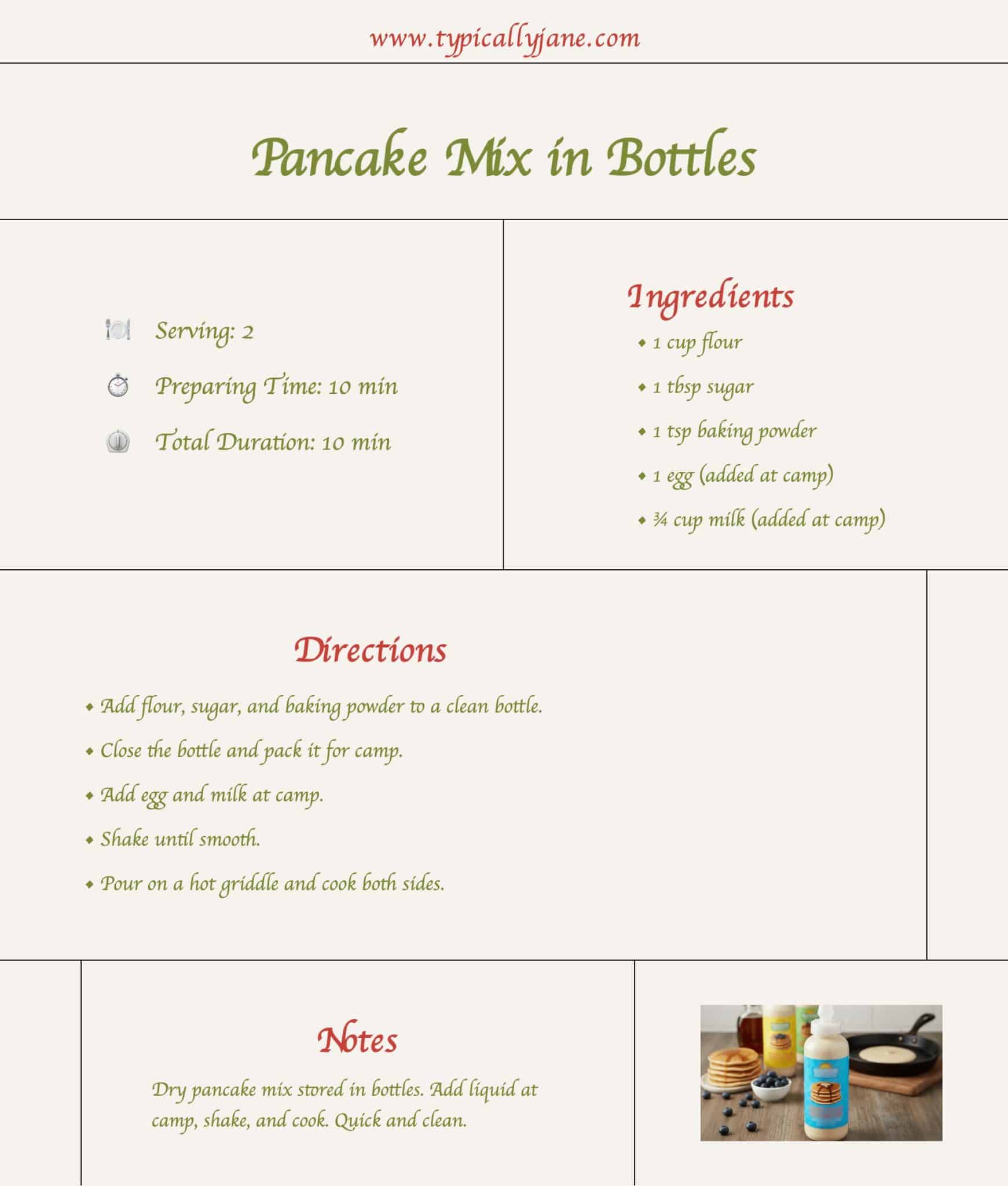 www.typicallyjane.com

Pancake Mix in Bottles

Serving: 2

Preparing Time: 10 min

Total Duration: 10 min

Ingredients

• 1 cup flour

• 1 tbsp sugar

• 1 tsp baking powder

• 1 egg (added at camp)

• ¾ cup milk (added at camp)

Directions

• Add flour, sugar, and baking powder to a clean bottle.

• Close the bottle and pack it for camp.

• Add egg and milk at camp.

• Shake until smooth.

• Pour on a hot griddle and cook both sides.

Notes

Dry pancake mix stored in bottles. Add liquid at camp, shake, and cook. Quick and clean.